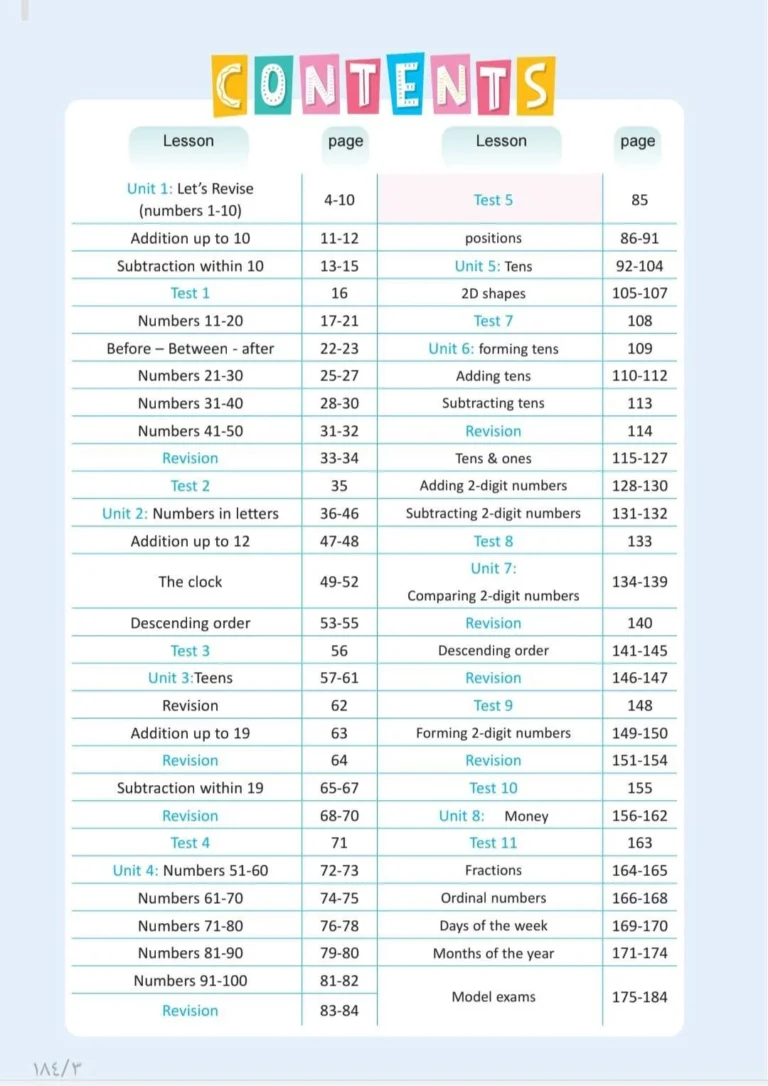 CONTENTS

Lesson
page

Unit 1: Let's Revise (numbers 1-10)
4-10

Addition up to 10
11-12

Subtraction within 10
13-15

Test 1
16

Numbers 11-20
17-21

Before – Between - after
22-23

Numbers 21-30
25-27

Numbers 31-40
28-30

Numbers 41-50
31-32

Revision
33-34

Test 2
35

Unit 2: Numbers in letters
36-46

Addition up to 12
47-48

The clock
49-52

Descending order
53-55

Test 3
56

Unit 3:Teens
57-61

Revision
62

Addition up to 19
63

Revision
64

Subtraction within 19
65-67

Revision
68-70

Test 4
71

Unit 4: Numbers 51-60
72-73

Numbers 61-70
74-75

Numbers 71-80
76-78

Numbers 81-90
79-80

Numbers 91-100
81-82

Revision
83-84

Lesson
page

Test 5
85

positions
86-91

Unit 5: Tens
92-104

2D shapes
105-107

Test 7
108

Unit 6: forming tens
109

Adding tens
110-112

Subtracting tens
113

Revision
114

Tens & ones
115-127

Adding 2-digit numbers
128-130

Subtracting 2-digit numbers
131-132

Test 8
133

Unit 7: Comparing 2-digit numbers
134-139

Revision
140

Descending order
141-145

Revision
146-147

Test 9
148

Forming 2-digit numbers
149-150

Revision
151-154

Test 10
155

Unit 8: Money
156-162

Test 11
163

Fractions
164-165

Ordinal numbers
166-168

Days of the week
169-170

Months of the year
171-174

Model exams
175-184

١٨٤/٣